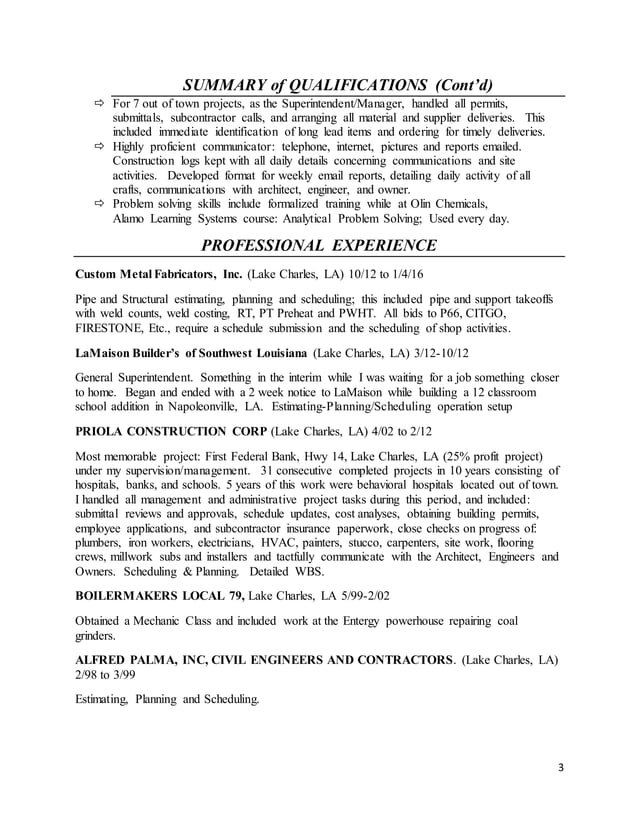 SUMMARY of QUALIFICATIONS (Cont'd)

⇨ For 7 out of town projects, as the Superintendent/Manager, handled all permits, submittals, subcontractor calls, and arranging all material and supplier deliveries. This included immediate identification of long lead items and ordering for timely deliveries.
⇨ Highly proficient communicator: telephone, internet, pictures and reports emailed. Construction logs kept with all daily details concerning communications and site activities. Developed format for weekly email reports, detailing daily activity of all crafts, communications with architect, engineer, and owner.
⇨ Problem solving skills include formalized training while at Olin Chemicals, Alamo Learning Systems course: Analytical Problem Solving; Used every day.

PROFESSIONAL EXPERIENCE

Custom Metal Fabricators, Inc. (Lake Charles, LA) 10/12 to 1/4/16

Pipe and Structural estimating, planning and scheduling; this included pipe and support takeoffs with weld counts, weld costing, RT, PT Preheat and PWHT. All bids to P66, CITGO, FIRESTONE, Etc., require a schedule submission and the scheduling of shop activities.

LaMaison Builder's of Southwest Louisiana (Lake Charles, LA) 3/12-10/12

General Superintendent. Something in the interim while I was waiting for a job something closer to home. Began and ended with a 2 week notice to LaMaison while building a 12 classroom school addition in Napoleonville, LA. Estimating-Planning/Scheduling operation setup

PRIOLA CONSTRUCTION CORP (Lake Charles, LA) 4/02 to 2/12

Most memorable project: First Federal Bank, Hwy 14, Lake Charles, LA (25% profit project) under my supervision/management. 31 consecutive completed projects in 10 years consisting of hospitals, banks, and schools. 5 years of this work were behavioral hospitals located out of town. I handled all management and administrative project tasks during this period, and included: submittal reviews and approvals, schedule updates, cost analyses, obtaining building permits, employee applications, and subcontractor insurance paperwork, close checks on progress of: plumbers, iron workers, electricians, HVAC, painters, stucco, carpenters, site work, flooring crews, millwork subs and installers and tactfully communicate with the Architect, Engineers and Owners. Scheduling & Planning. Detailed WBS.

BOILERMAKERS LOCAL 79, Lake Charles, LA 5/99-2/02

Obtained a Mechanic Class and included work at the Entergy powerhouse repairing coal grinders.

ALFRED PALMA, INC, CIVIL ENGINEERS AND CONTRACTORS. (Lake Charles, LA) 2/98 to 3/99

Estimating, Planning and Scheduling.

3